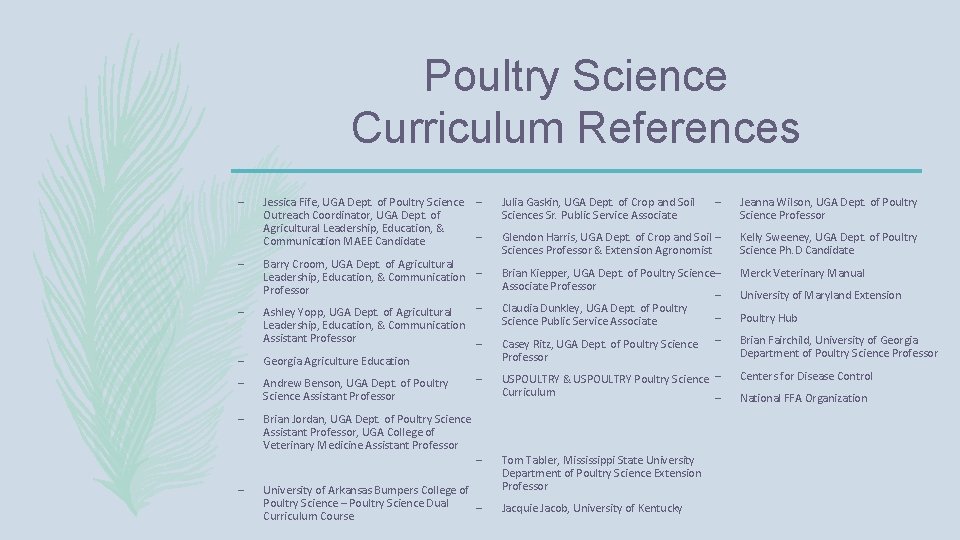 Poultry Science Curriculum References

– Jessica Fife, UGA Dept. of Poultry Science Outreach Coordinator, UGA Dept. of Agricultural Leadership, Education, & Communication MAEE Candidate

– Barry Croom, UGA Dept. of Agricultural Leadership, Education, & Communication Professor

– Ashley Yopp, UGA Dept. of Agricultural Leadership, Education, & Communication Assistant Professor

– Georgia Agriculture Education

– Andrew Benson, UGA Dept. of Poultry Science Assistant Professor

– Brian Jordan, UGA Dept. of Poultry Science Assistant Professor, UGA College of Veterinary Medicine Assistant Professor

– University of Arkansas Bumpers College of Poultry Science – Poultry Science Dual Curriculum Course

– Julia Gaskin, UGA Dept. of Crop and Soil Sciences Sr. Public Service Associate

– Glendon Harris, UGA Dept. of Crop and Soil Sciences Professor & Extension Agronomist

– Brian Kiepper, UGA Dept. of Poultry Science Associate Professor

– Claudia Dunkley, UGA Dept. of Poultry Science Public Service Associate

– Casey Ritz, UGA Dept. of Poultry Science Professor

– USPOULTRY & USPOULTRY Poultry Science Curriculum

– Tom Tabler, Mississippi State University Department of Poultry Science Extension Professor

– Jacquie Jacob, University of Kentucky

– Jeanna Wilson, UGA Dept. of Poultry Science Professor

– Kelly Sweeney, UGA Dept. of Poultry Science Ph.D Candidate

– Merck Veterinary Manual

– University of Maryland Extension

– Poultry Hub

– Brian Fairchild, University of Georgia Department of Poultry Science Professor

– Centers for Disease Control

– National FFA Organization